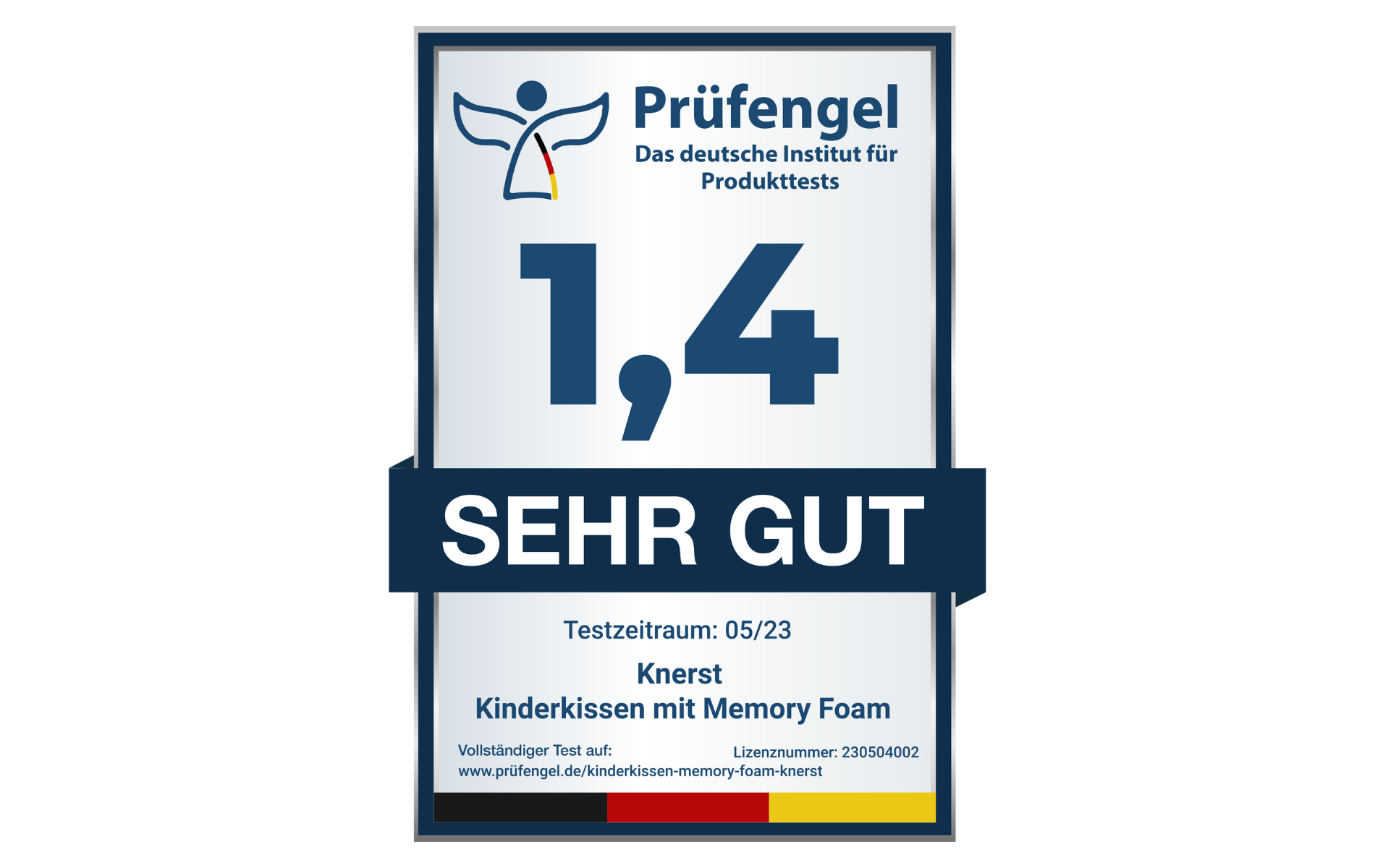 Prüfengel
Das deutsche Institut für Produkttests

1,4

SEHR GUT

Testzeitraum: 05/23

Knerst
Kinderkissen mit Memory Foam

Vollständiger Test auf:
www.prüfengel.de/kinderkissen-memory-foam-knerst

Lizenznummer: 230504002